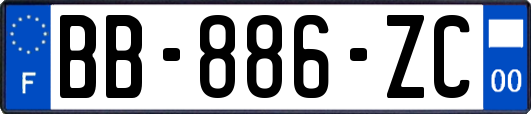 F

BB-886-ZC

00